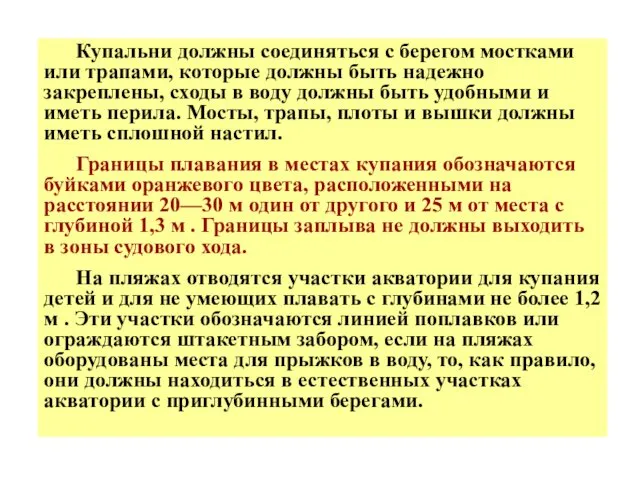 Купальни должны соединяться с берегом мостками или трапами, которые должны быть надежно закреплены, сходы в воду должны быть удобными и иметь перила. Мосты, трапы, плоты и вышки должны иметь сплошной настил.

Границы плавания в местах купания обозначаются буйками оранжевого цвета, расположенными на расстоянии 20—30 м один от другого и 25 м от места с глубиной 1,3 м . Границы заплыва не должны выходить в зоны судового хода.

На пляжах отводятся участки акватории для купания детей и для не умеющих плавать с глубинами не более 1,2 м . Эти участки обозначаются линией поплавков или ограждаются штакетным забором, если на пляжах оборудованы места для прыжков в воду, то, как правило, они должны находиться в естественных участках акватории с приглубинными берегами.